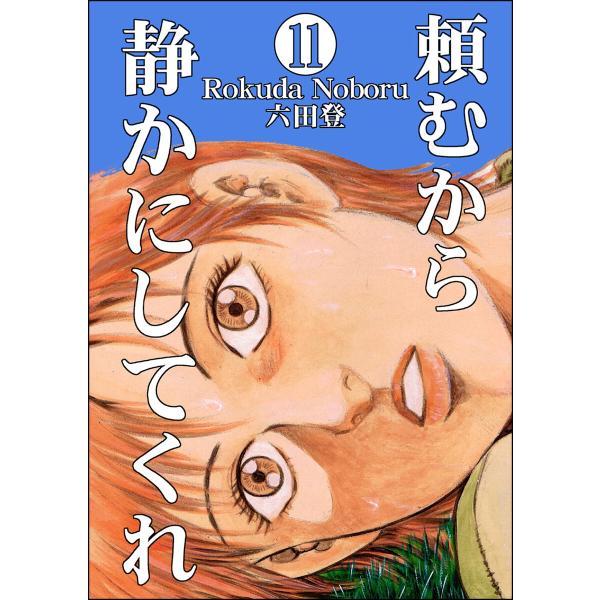 頼むから
静かにしてくれ

11

Rokuda Noboru
六田登